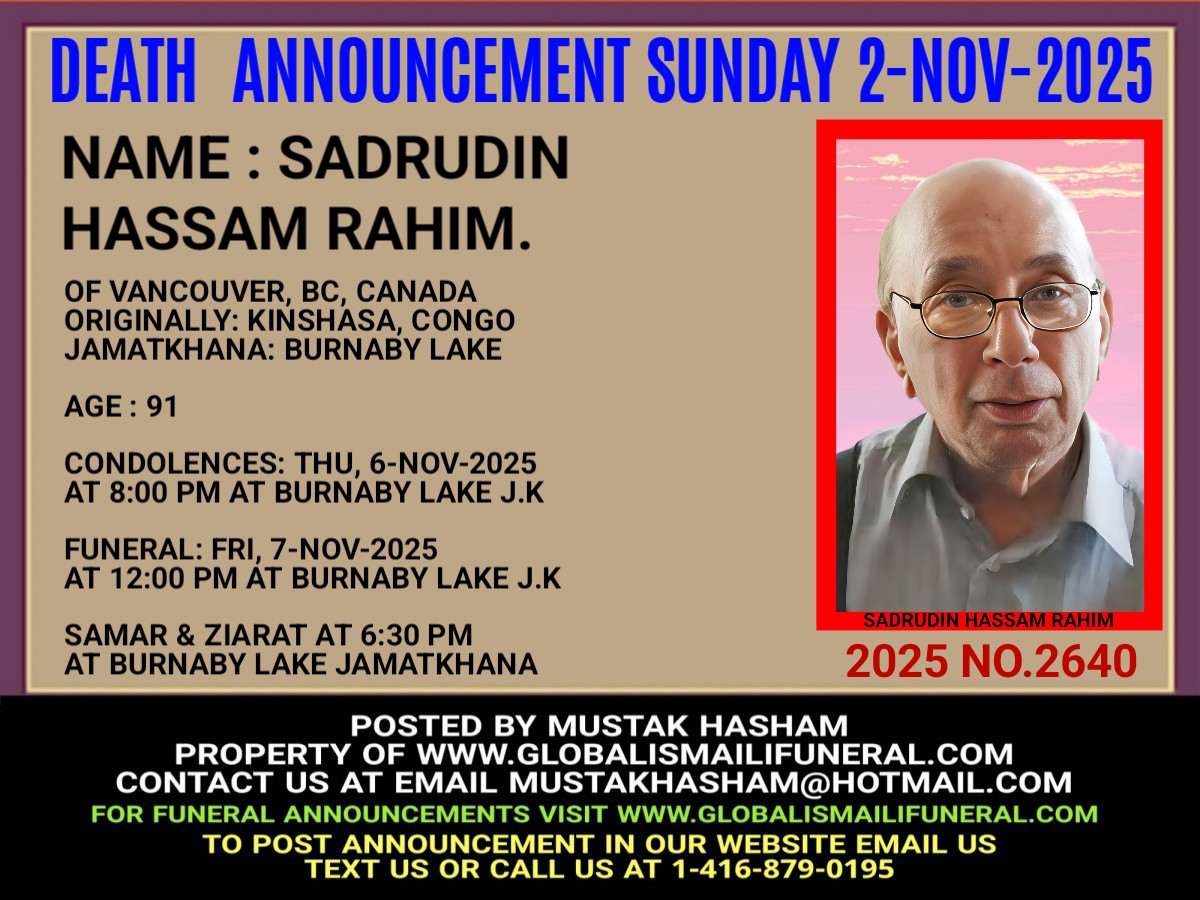 DEATH ANNOUNCEMENT SUNDAY 2-NOV-2025

NAME : SADRUDIN HASSAM RAHIM.

OF VANCOUVER, BC, CANADA
ORIGINALLY: KINSHASA, CONGO
JAMATKHANA: BURNABY LAKE

AGE : 91

CONDOLENCES: THU, 6-NOV-2025
AT 8:00 PM AT BURNABY LAKE J.K

FUNERAL: FRI, 7-NOV-2025
AT 12:00 PM AT BURNABY LAKE J.K

SAMAR & ZIARAT AT 6:30 PM
AT BURNABY LAKE JAMATKHANA

SADRUDIN HASSAM RAHIM

2025 NO.2640

POSTED BY MUSTAK HASHAM
PROPERTY OF WWW.GLOBALISMAILIFUNERAL.COM
CONTACT US AT EMAIL MUSTAKHASHAM@HOTMAIL.COM
FOR FUNERAL ANNOUNCEMENTS VISIT WWW.GLOBALISMAILIFUNERAL.COM
TO POST ANNOUNCEMENT IN OUR WEBSITE EMAIL US
TEXT US OR CALL US AT 1-416-879-0195